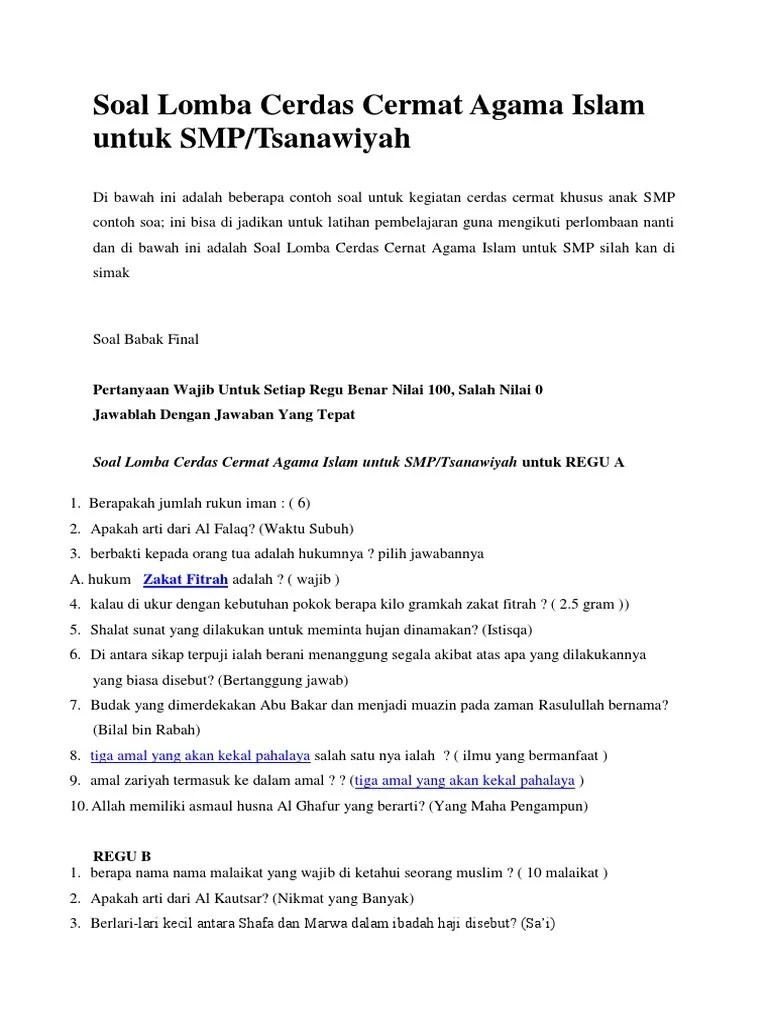 Soal Lomba Cerdas Cermat Agama Islam untuk SMP/Tsanawiyah

Di bawah ini adalah beberapa contoh soal untuk kegiatan cerdas cermat khusus anak SMP contoh soa; ini bisa di jadikan untuk latihan pembelajaran guna mengikuti perlombaan nanti dan di bawah ini adalah Soal Lomba Cerdas Cernat Agama Islam untuk SMP silah kan di simak

Soal Babak Final

Pertanyaan Wajib Untuk Setiap Regu Benar Nilai 100, Salah Nilai 0
Jawablah Dengan Jawaban Yang Tepat

Soal Lomba Cerdas Cermat Agama Islam untuk SMP/Tsanawiyah untuk REGU A

1. Berapakah jumlah rukun iman : ( 6)
2. Apakah arti dari Al Falaq? (Waktu Subuh)
3. berbakti kepada orang tua adalah hukumnya ? pilih jawabannya
A. hukum Zakat Fitrah adalah ? ( wajib )
4. kalau di ukur dengan kebutuhan pokok berapa kilo gramkah zakat fitrah ? ( 2.5 gram ))
5. Shalat sunat yang dilakukan untuk meminta hujan dinamakan? (Istisqa)
6. Di antara sikap terpuji ialah berani menanggung segala akibat atas apa yang dilakukannya yang biasa disebut? (Bertanggung jawab)
7. Budak yang dimerdekakan Abu Bakar dan menjadi muazin pada zaman Rasulullah bernama? (Bilal bin Rabah)
8. tiga amal yang akan kekal pahalaya salah satu nya ialah ? ( ilmu yang bermanfaat )
9. amal zariyah termasuk ke dalam amal ? ? (tiga amal yang akan kekal pahalaya )
10. Allah memiliki asmaul husna Al Ghafur yang berarti? (Yang Maha Pengampun)

REGU B
1. berapa nama nama malaikat yang wajib di ketahui seorang muslim ? ( 10 malaikat )
2. Apakah arti dari Al Kautsar? (Nikmat yang Banyak)
3. Berlari-lari kecil antara Shafa dan Marwa dalam ibadah haji disebut? (Sa'i)